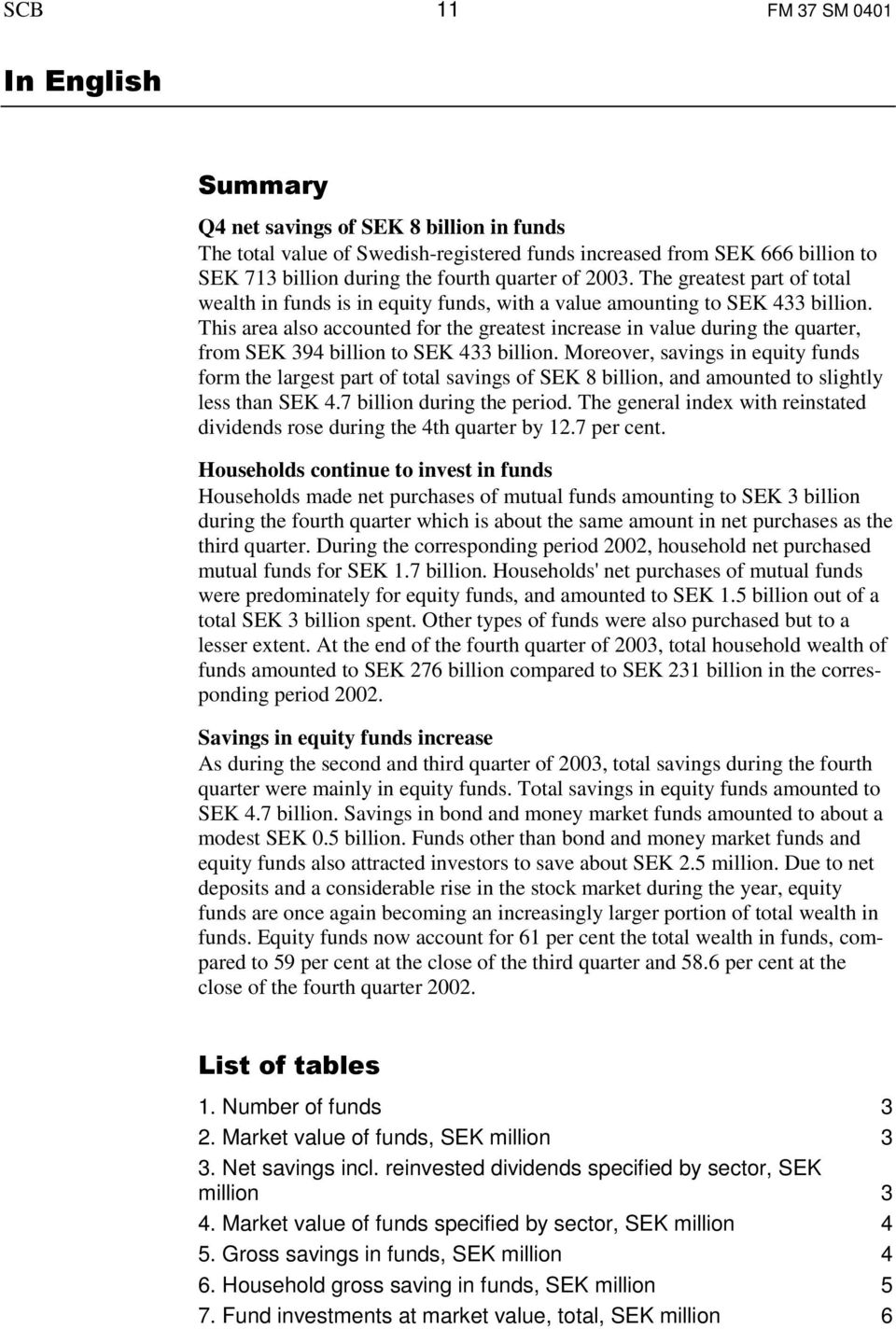 SCB 11 FM 37 SM 0401

In English

Summary

Q4 net savings of SEK 8 billion in funds
The total value of Swedish-registered funds increased from SEK 666 billion to SEK 713 billion during the fourth quarter of 2003. The greatest part of total wealth in funds is in equity funds, with a value amounting to SEK 433 billion. This area also accounted for the greatest increase in value during the quarter, from SEK 394 billion to SEK 433 billion. Moreover, savings in equity funds form the largest part of total savings of SEK 8 billion, and amounted to slightly less than SEK 4.7 billion during the period. The general index with reinstated dividends rose during the 4th quarter by 12.7 per cent.

Households continue to invest in funds
Households made net purchases of mutual funds amounting to SEK 3 billion during the fourth quarter which is about the same amount in net purchases as the third quarter. During the corresponding period 2002, household net purchased mutual funds for SEK 1.7 billion. Households' net purchases of mutual funds were predominately for equity funds, and amounted to SEK 1.5 billion out of a total SEK 3 billion spent. Other types of funds were also purchased but to a lesser extent. At the end of the fourth quarter of 2003, total household wealth of funds amounted to SEK 276 billion compared to SEK 231 billion in the corresponding period 2002.

Savings in equity funds increase
As during the second and third quarter of 2003, total savings during the fourth quarter were mainly in equity funds. Total savings in equity funds amounted to SEK 4.7 billion. Savings in bond and money market funds amounted to about a modest SEK 0.5 billion. Funds other than bond and money market funds and equity funds also attracted investors to save about SEK 2.5 million. Due to net deposits and a considerable rise in the stock market during the year, equity funds are once again becoming an increasingly larger portion of total wealth in funds. Equity funds now account for 61 per cent the total wealth in funds, compared to 59 per cent at the close of the third quarter and 58.6 per cent at the close of the fourth quarter 2002.

List of tables

1. Number of funds 3
2. Market value of funds, SEK million 3
3. Net savings incl. reinvested dividends specified by sector, SEK million 3
4. Market value of funds specified by sector, SEK million 4
5. Gross savings in funds, SEK million 4
6. Household gross saving in funds, SEK million 5
7. Fund investments at market value, total, SEK million 6